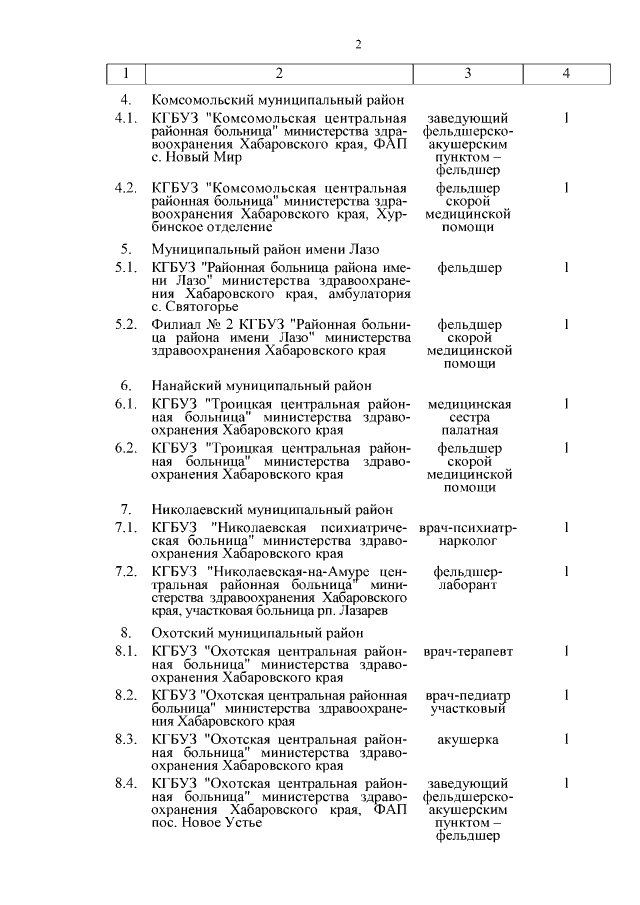 2

| 1 | 2 | 3 | 4 |
|---|---|---|---|
| 4. | Комсомольский муниципальный район | | |
| 4.1. | КГБУЗ "Комсомольская центральная районная больница" министерства здравоохранения Хабаровского края, ФАП с. Новый Мир | заведующий фельдшерско-акушерским пунктом – фельдшер | 1 |
| 4.2. | КГБУЗ "Комсомольская центральная районная больница" министерства здравоохранения Хабаровского края, Хурбинское отделение | фельдшер скорой медицинской помощи | 1 |
| 5. | Муниципальный район имени Лазо | | |
| 5.1. | КГБУЗ "Районная больница района имени Лазо" министерства здравоохранения Хабаровского края, амбулатория с. Святогорье | фельдшер | 1 |
| 5.2. | Филиал № 2 КГБУЗ "Районная больница района имени Лазо" министерства здравоохранения Хабаровского края | фельдшер скорой медицинской помощи | 1 |
| 6. | Нанайский муниципальный район | | |
| 6.1. | КГБУЗ "Троицкая центральная районная больница" министерства здравоохранения Хабаровского края | медицинская сестра палатная | 1 |
| 6.2. | КГБУЗ "Троицкая центральная районная больница" министерства здравоохранения Хабаровского края | фельдшер скорой медицинской помощи | 1 |
| 7. | Николаевский муниципальный район | | |
| 7.1. | КГБУЗ "Николаевская психиатрическая больница" министерства здравоохранения Хабаровского края | врач-психиатр-нарколог | 1 |
| 7.2. | КГБУЗ "Николаевская-на-Амуре центральная районная больница" министерства здравоохранения Хабаровского края, участковая больница рп. Лазарев | фельдшер-лаборант | 1 |
| 8. | Охотский муниципальный район | | |
| 8.1. | КГБУЗ "Охотская центральная районная больница" министерства здравоохранения Хабаровского края | врач-терапевт | 1 |
| 8.2. | КГБУЗ "Охотская центральная районная больница" министерства здравоохранения Хабаровского края | врач-педиатр участковый | 1 |
| 8.3. | КГБУЗ "Охотская центральная районная больница" министерства здравоохранения Хабаровского края | акушерка | 1 |
| 8.4. | КГБУЗ "Охотская центральная районная больница" министерства здравоохранения Хабаровского края, ФАП пос. Новое Устье | заведующий фельдшерско-акушерским пунктом – фельдшер | 1 |